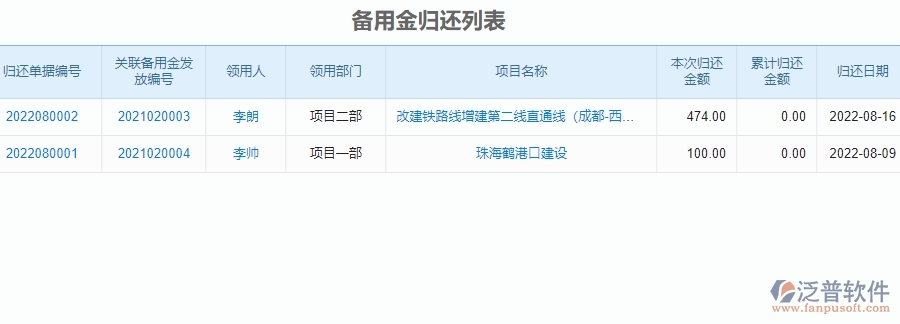 备用金归还列表

| 归还单据编号 | 关联备用金发放编号 | 领用人 | 领用部门 | 项目名称 | 本次归还金额 | 累计归还金额 | 归还日期 |
|---|---|---|---|---|---|---|---|
| 2022080002 | 2021020003 | 李朗 | 项目二部 | 改建铁路线增建第二线直通线（成都-西... | 474.00 | 0.00 | 2022-08-16 |
| 2022080001 | 2021020004 | 李帅 | 项目一部 | 珠海鹤港口建设 | 100.00 | 0.00 | 2022-08-09 |

泛普软件
www.fanpusoft.com